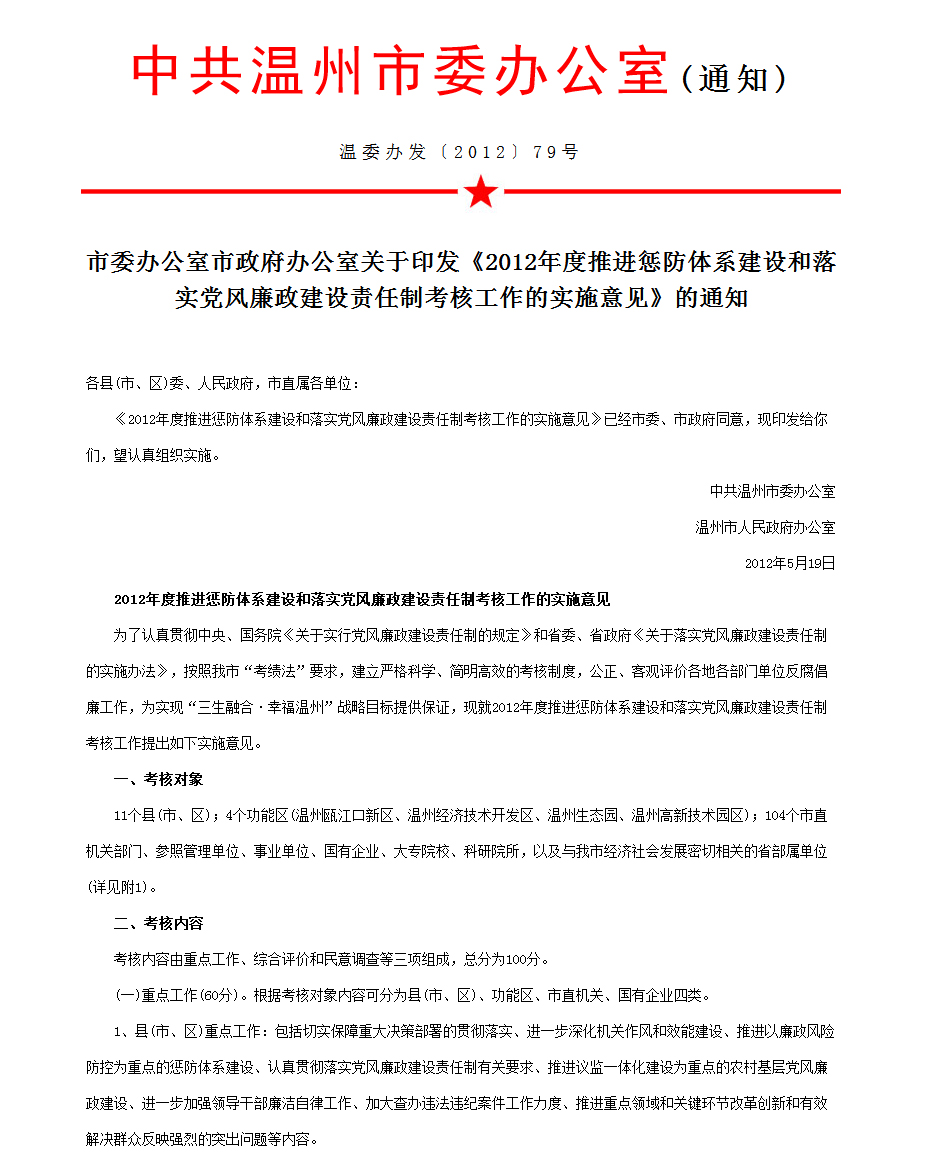 中共温州市委办公室（通知）

温委办发〔2012〕79号

市委办公室市政府办公室关于印发《2012年度推进惩防体系建设和落实党风廉政建设责任制考核工作的实施意见》的通知

各县(市、区)委、人民政府，市直属各单位：

《2012年度推进惩防体系建设和落实党风廉政建设责任制考核工作的实施意见》已经市委、市政府同意，现印发给你们，望认真组织实施。

中共温州市委办公室

温州市人民政府办公室

2012年5月19日

2012年度推进惩防体系建设和落实党风廉政建设责任制考核工作的实施意见

为了认真贯彻中央、国务院《关于实行党风廉政建设责任制的规定》和省委、省政府《关于落实党风廉政建设责任制的实施办法》，按照我市“考绩法”要求，建立严格科学、简明高效的考核制度，公正、客观评价各地各部门单位反腐倡廉工作，为实现“三生融合·幸福温州”战略目标提供保证，现就2012年度推进惩防体系建设和落实党风廉政建设责任制考核工作提出如下实施意见。

一、考核对象

11个县(市、区)；4个功能区(温州瓯江口新区、温州经济技术开发区、温州生态园、温州高新技术园区)；104个市直机关部门、参照管理单位、事业单位、国有企业、大专院校、科研院所，以及与我市经济社会发展密切相关的省部属单位(详见附1)。

二、考核内容

考核内容由重点工作、综合评价和民意调查等三项组成，总分为100分。

(一)重点工作(60分)。根据考核对象内容可分为县(市、区)、功能区、市直机关、国有企业四类。

1、县(市、区)重点工作：包括切实保障重大决策部署的贯彻落实、进一步深化机关作风和效能建设、推进以廉政风险防控为重点的惩防体系建设、认真贯彻落实党风廉政建设责任制有关要求、推进议监一体化建设为重点的农村基层党风廉政建设、进一步加强领导干部廉洁自律工作、加大查办违法违纪案件工作力度、推进重点领域和关键环节改革创新和有效解决群众反映强烈的突出问题等内容。